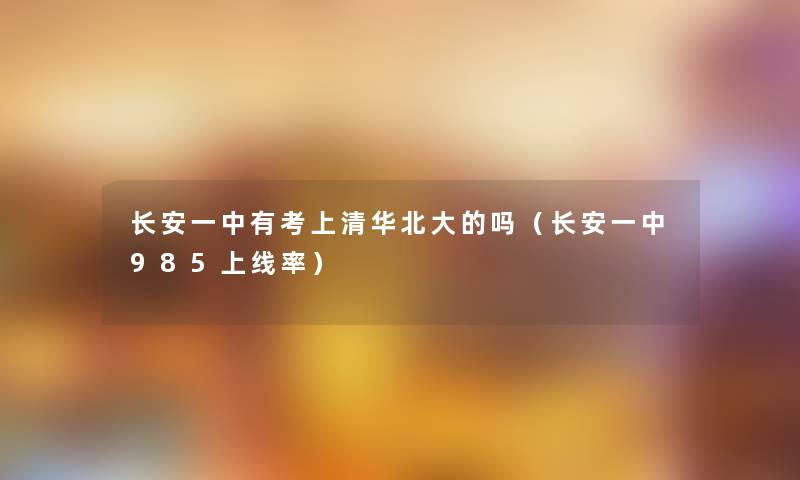 长安一中有考上清华北大的吗（长安一中985上线率）